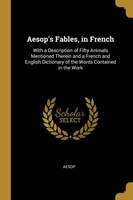 Aesop's Fables, in French

With a Description of Fifty Animals Mentioned Therein and a French and English Dictionary of the Words Contained in the Work

Scholar SELECT

AESOP